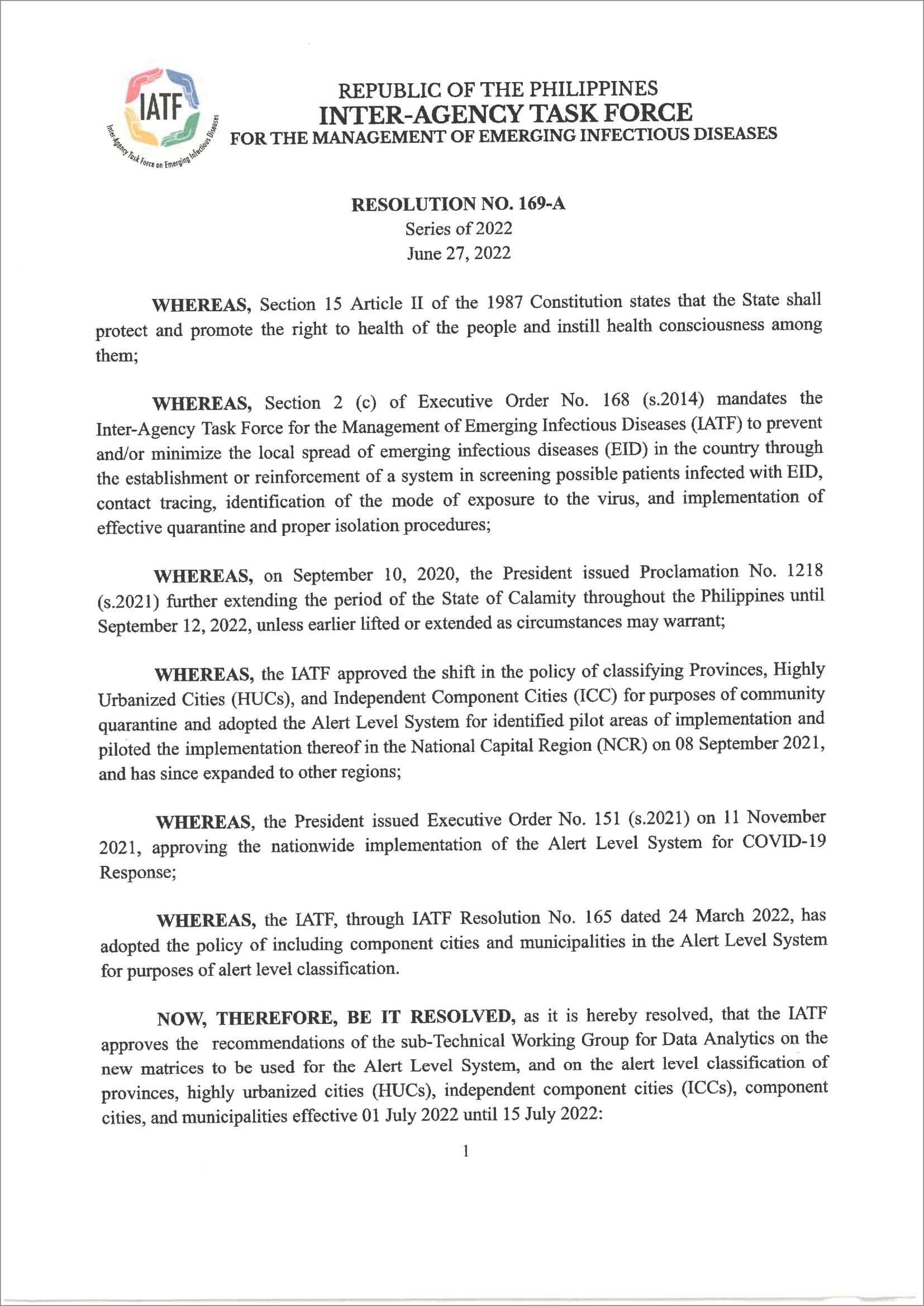 IATF
Inter-Agency Task Force on Emerging Infectious Diseases

REPUBLIC OF THE PHILIPPINES
INTER-AGENCY TASK FORCE
FOR THE MANAGEMENT OF EMERGING INFECTIOUS DISEASES

RESOLUTION NO. 169-A
Series of 2022
June 27, 2022

WHEREAS, Section 15 Article II of the 1987 Constitution states that the State shall protect and promote the right to health of the people and instill health consciousness among them;

WHEREAS, Section 2 (c) of Executive Order No. 168 (s.2014) mandates the Inter-Agency Task Force for the Management of Emerging Infectious Diseases (IATF) to prevent and/or minimize the local spread of emerging infectious diseases (EID) in the country through the establishment or reinforcement of a system in screening possible patients infected with EID, contact tracing, identification of the mode of exposure to the virus, and implementation of effective quarantine and proper isolation procedures;

WHEREAS, on September 10, 2020, the President issued Proclamation No. 1218 (s.2021) further extending the period of the State of Calamity throughout the Philippines until September 12, 2022, unless earlier lifted or extended as circumstances may warrant;

WHEREAS, the IATF approved the shift in the policy of classifying Provinces, Highly Urbanized Cities (HUCs), and Independent Component Cities (ICC) for purposes of community quarantine and adopted the Alert Level System for identified pilot areas of implementation and piloted the implementation thereof in the National Capital Region (NCR) on 08 September 2021, and has since expanded to other regions;

WHEREAS, the President issued Executive Order No. 151 (s.2021) on 11 November 2021, approving the nationwide implementation of the Alert Level System for COVID-19 Response;

WHEREAS, the IATF, through IATF Resolution No. 165 dated 24 March 2022, has adopted the policy of including component cities and municipalities in the Alert Level System for purposes of alert level classification.

NOW, THEREFORE, BE IT RESOLVED, as it is hereby resolved, that the IATF approves the recommendations of the sub-Technical Working Group for Data Analytics on the new matrices to be used for the Alert Level System, and on the alert level classification of provinces, highly urbanized cities (HUCs), independent component cities (ICCs), component cities, and municipalities effective 01 July 2022 until 15 July 2022:

1